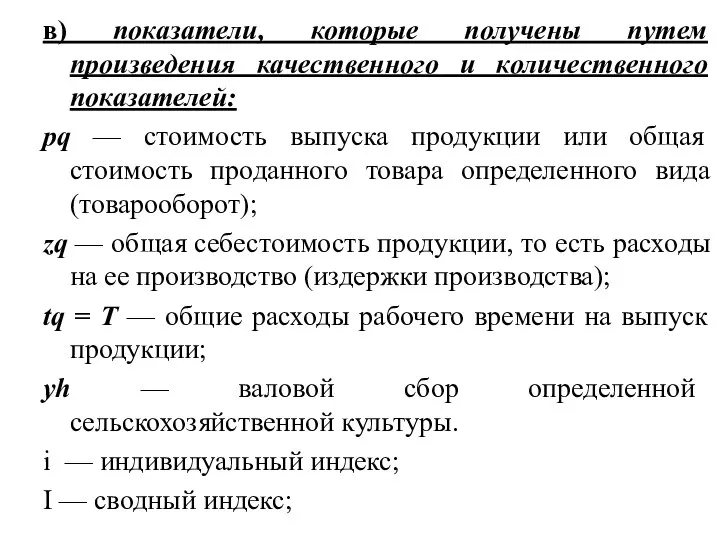 в) показатели, которые получены путем произведения качественного и количественного показателей:

$pq$ — стоимость выпуска продукции или общая стоимость проданного товара определенного вида (товарооборот);

$zq$ — общая себестоимость продукции, то есть расходы на ее производство (издержки производства);

$tq = T$ — общие расходы рабочего времени на выпуск продукции;

$yh$ — валовой сбор определенной сельскохозяйственной культуры.

i — индивидуальный индекс;

I — сводный индекс;